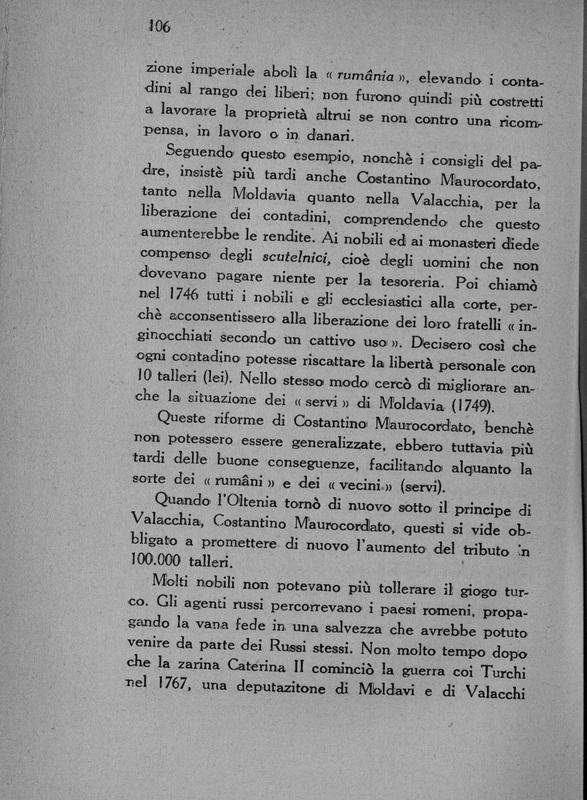 106

zione imperiale abolì la « rumânia », elevando i contadini al rango dei liberi; non furono quindi più costretti a lavorare la proprietà altrui se non contro una ricompensa, in lavoro o in danari.

Seguendo questo esempio, nonchè i consigli del padre, insistè più tardi anche Costantino Maurocordato, tanto nella Moldavia quanto nella Valacchia, per la liberazione dei contadini, comprendendo che questo aumenterebbe le rendite. Ai nobili ed ai monasteri diede compenso degli scutelnici, cioè degli uomini che non dovevano pagare niente per la tesoreria. Poi chiamò nel 1746 tutti i nobili e gli ecclesiastici alla corte, perchè acconsentissero alla liberazione dei loro fratelli « inginocchiati secondo un cattivo uso ». Decisero così che ogni contadino potesse riscattare la libertà personale con 10 talleri (lei). Nello stesso modo cercò di migliorare anche la situazione dei « servi » di Moldavia (1749).

Queste riforme di Costantino Maurocordato, benchè non potessero essere generalizzate, ebbero tuttavia più tardi delle buone conseguenze, facilitando alquanto la sorte dei « rumâni » e dei « vecini » (servi).

Quando l'Oltenia tornò di nuovo sotto il principe di Valacchia, Costantino Maurocordato, questi si vide obbligato a promettere di nuovo l'aumento del tributo in 100.000 talleri.

Molti nobili non potevano più tollerare il giogo turco. Gli agenti russi percorrevano i paesi romeni, propagando la vana fede in una salvezza che avrebbe potuto venire da parte dei Russi stessi. Non molto tempo dopo che la zarina Caterina II cominciò la guerra coi Turchi nel 1767, una deputazitone di Moldavi e di Valacchi